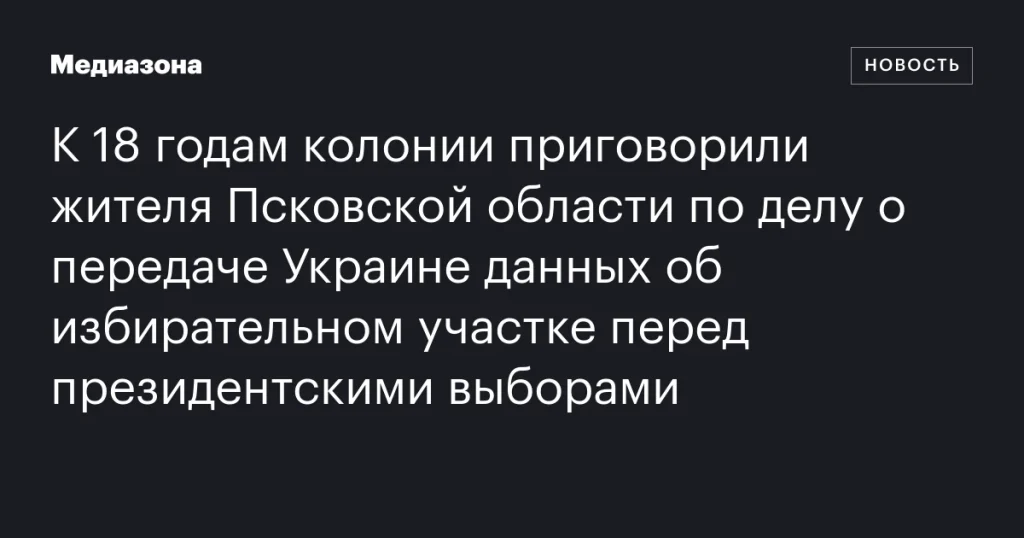 Медиазона

НОВОСТЬ

К 18 годам колонии приговорили жителя Псковской области по делу о передаче Украине данных об избирательном участке перед президентскими выборами